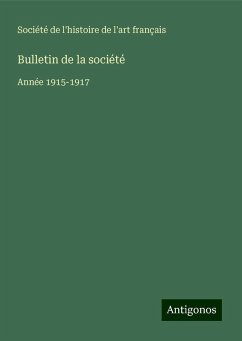 Société de l'histoire de l'art français

Bulletin de la société

Année 1915-1917

Antigonos